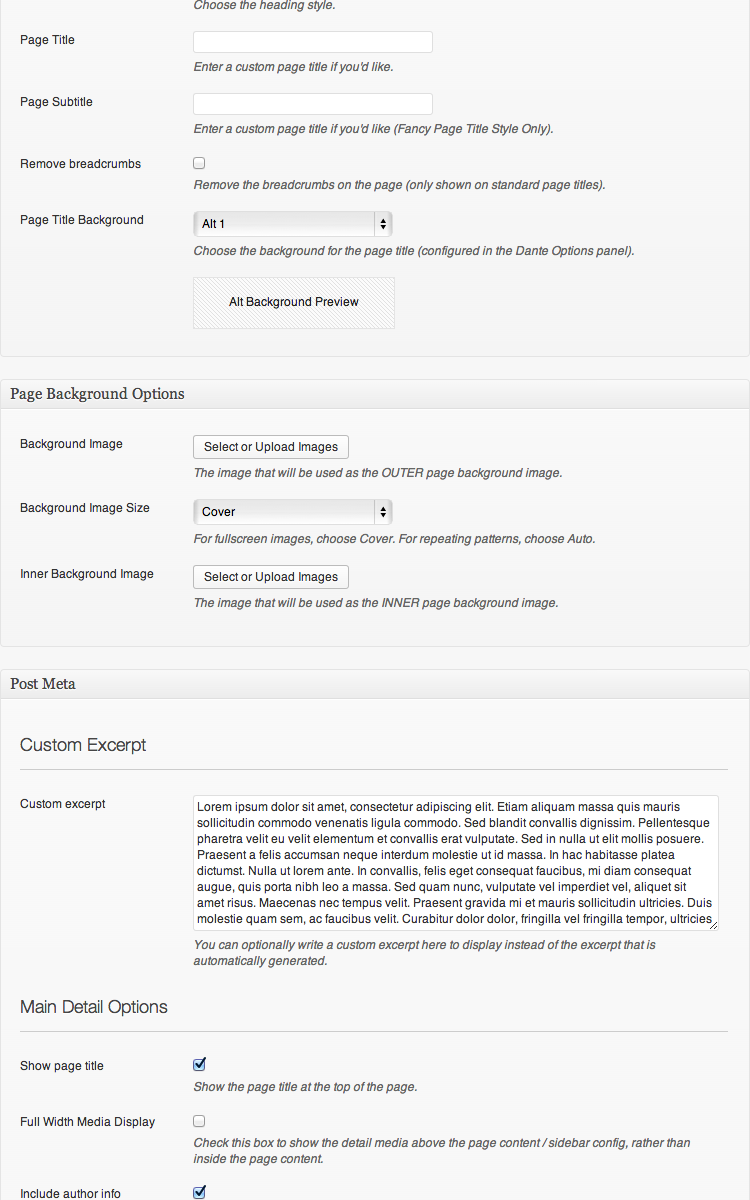 Choose the heading style.

Page Title

Enter a custom page title if you'd like.

Page Subtitle

Enter a custom page title if you'd like (Fancy Page Title Style Only).

Remove breadcrumbs

Remove the breadcrumbs on the page (only shown on standard page titles).

Page Title Background

Alt 1

Choose the background for the page title (configured in the Dante Options panel).

Alt Background Preview

Page Background Options

Background Image

Select or Upload Images

The image that will be used as the OUTER page background image.

Background Image Size

Cover

For fullscreen images, choose Cover. For repeating patterns, choose Auto.

Inner Background Image

Select or Upload Images

The image that will be used as the INNER page background image.

Post Meta

Custom Excerpt

Custom excerpt

Lorem ipsum dolor sit amet, consectetur adipiscing elit. Etiam aliquam massa quis mauris sollicitudin commodo venenatis ligula commodo. Sed blandit convallis dignissim. Pellentesque pharetra velit eu velit elementum et convallis erat vulputate. Sed in nulla ut elit mollis posuere. Praesent a felis accumsan neque interdum molestie ut id massa. In hac habitasse platea dictumst. Nulla ut lorem ante. In convallis, felis eget consequat faucibus, mi diam consequat augue, quis porta nibh leo a massa. Sed quam nunc, vulputate vel imperdiet vel, aliquet sit amet risus. Maecenas nec tempus velit. Praesent gravida mi et mauris sollicitudin ultricies. Duis molestie quam sem, ac faucibus velit. Curabitur dolor dolor, fringilla vel fringilla tempor, ultricies

You can optionally write a custom excerpt here to display instead of the excerpt that is automatically generated.

Main Detail Options

Show page title

Show the page title at the top of the page.

Full Width Media Display

Check this box to show the detail media above the page content / sidebar config, rather than inside the page content.

Include author info